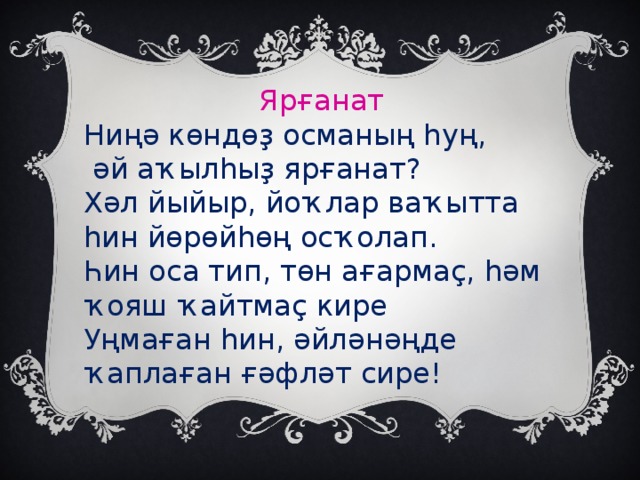 Ярғанат
Ниңә көндөҙ османың һуң,
әй аҡылһыҙ ярғанат?
Хәл йыйыр, йоҡлар ваҡытта
һин йөрөйһөң осҡолап.
Һин оса тип, төн ағармаҫ, һәм
ҡояш ҡайтмаҫ кире
Уңмаған һин, әйләнәңде
ҡаплаған ғәфләт сире!